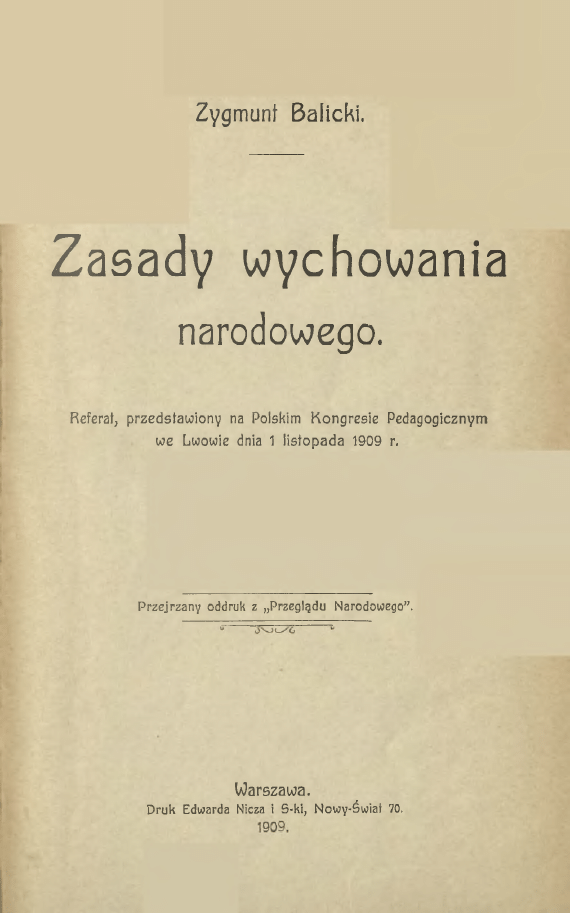 Zygmunt Balicki.

Zasady wychowania narodowego.

Referat, przedstawiony na Polskim Kongresie Pedagogicznym we Lwowie dnia 1 listopada 1909 r.

Przejrzany oddruk z „Przeglądu Narodowego".

Warszawa.
Druk Edwarda Nicza i S-ki, Nowy-Świat 70.
1909.